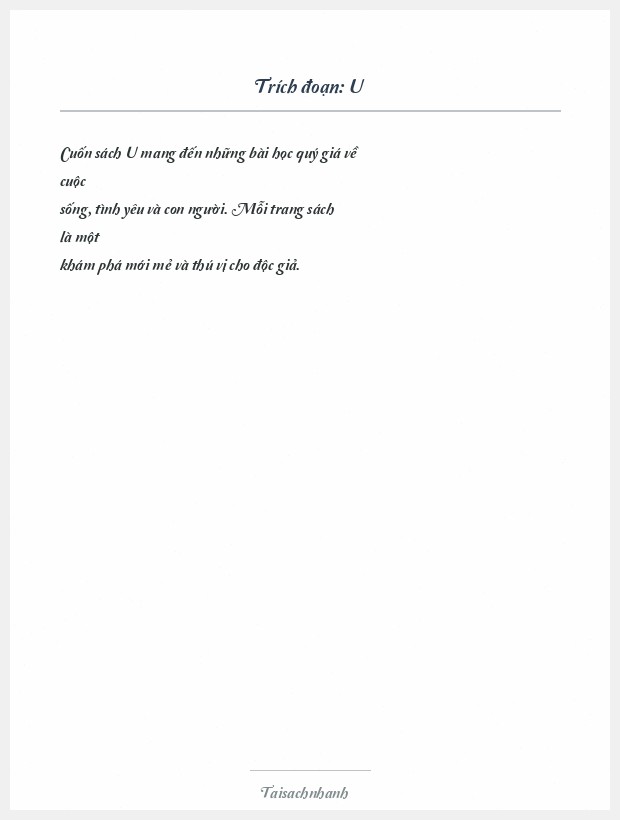 Trích đoạn: U

Cuốn sách U mang đến những bài học quý giá về cuộc sống, tình yêu và con người. Mỗi trang sách là một khám phá mới mẻ và thú vị cho độc giả.

Taisachnhanh